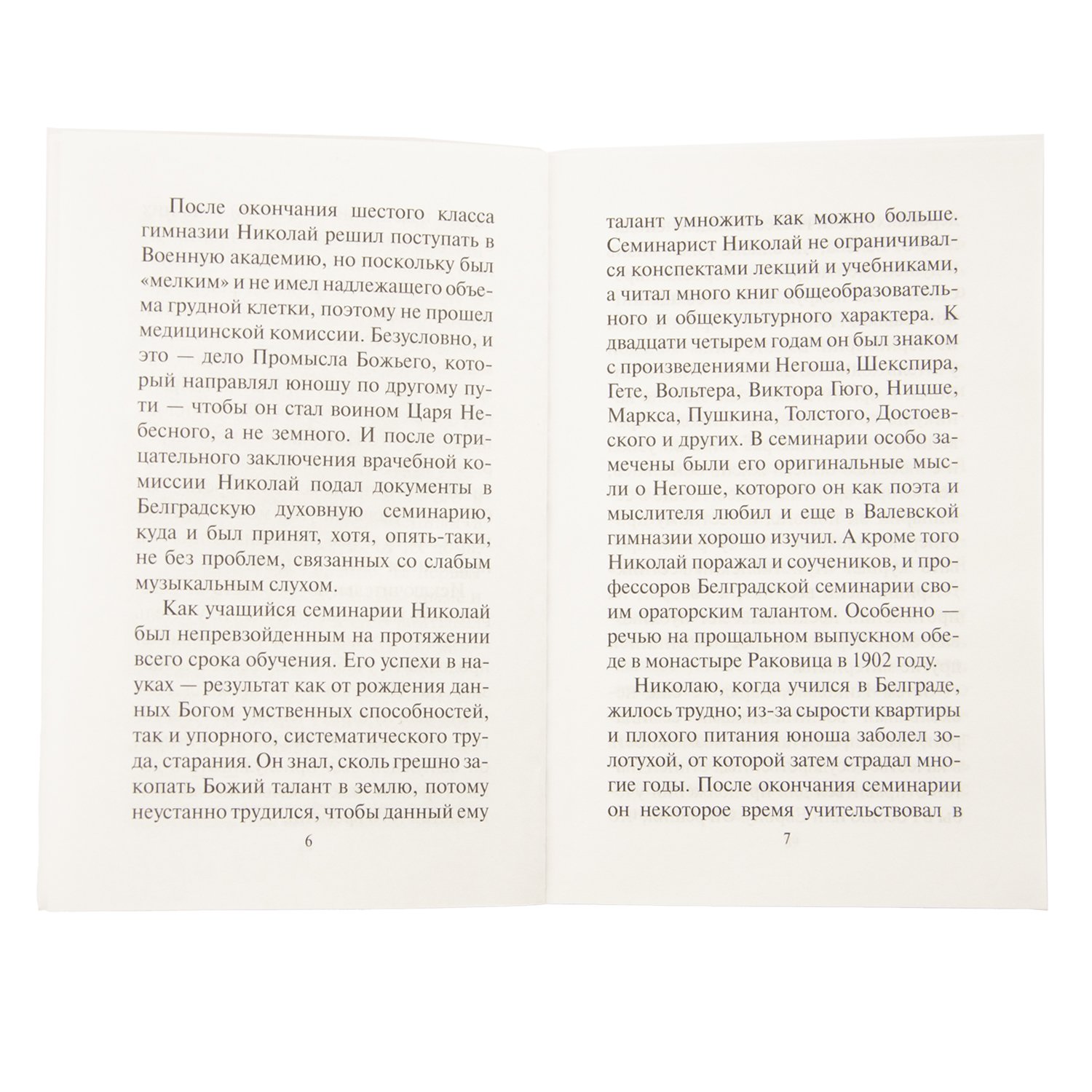 После окончания шестого класса гимназии Николай решил поступать в Военную академию, но поскольку был «мелким» и не имел надлежащего объема грудной клетки, поэтому не прошел медицинской комиссии. Безусловно, и это — дело Промысла Божьего, который направлял юношу по другому пути — чтобы он стал воином Царя Небесного, а не земного. И после отрицательного заключения врачебной комиссии Николай подал документы в Белградскую духовную семинарию, куда и был принят, хотя, опять-таки, не без проблем, связанных со слабым музыкальным слухом.

Как учащийся семинарии Николай был непревзойденным на протяжении всего срока обучения. Его успехи в науках — результат как от рождения данных Богом умственных способностей, так и упорного, систематического труда, старания. Он знал, сколь грешно закопать Божий талант в землю, потому неустанно трудился, чтобы данный ему

6

талант умножить как можно больше. Семинарист Николай не ограничивался конспектами лекций и учебниками, а читал много книг общеобразовательного и общекультурного характера. К двадцати четырем годам он был знаком с произведениями Негоша, Шекспира, Гете, Вольтера, Виктора Гюго, Ницше, Маркса, Пушкина, Толстого, Достоевского и других. В семинарии особо замечены были его оригинальные мысли о Негоше, которого он как поэта и мыслителя любил и еще в Валевской гимназии хорошо изучил. А кроме того Николай поражал и соучеников, и профессоров Белградской семинарии своим ораторским талантом. Особенно — речью на прощальном выпускном обеде в монастыре Раковица в 1902 году.

Николаю, когда учился в Белграде, жилось трудно; из-за сырости квартиры и плохого питания юноша заболел золотухой, от которой затем страдал многие годы. После окончания семинарии он некоторое время учительствовал в

7